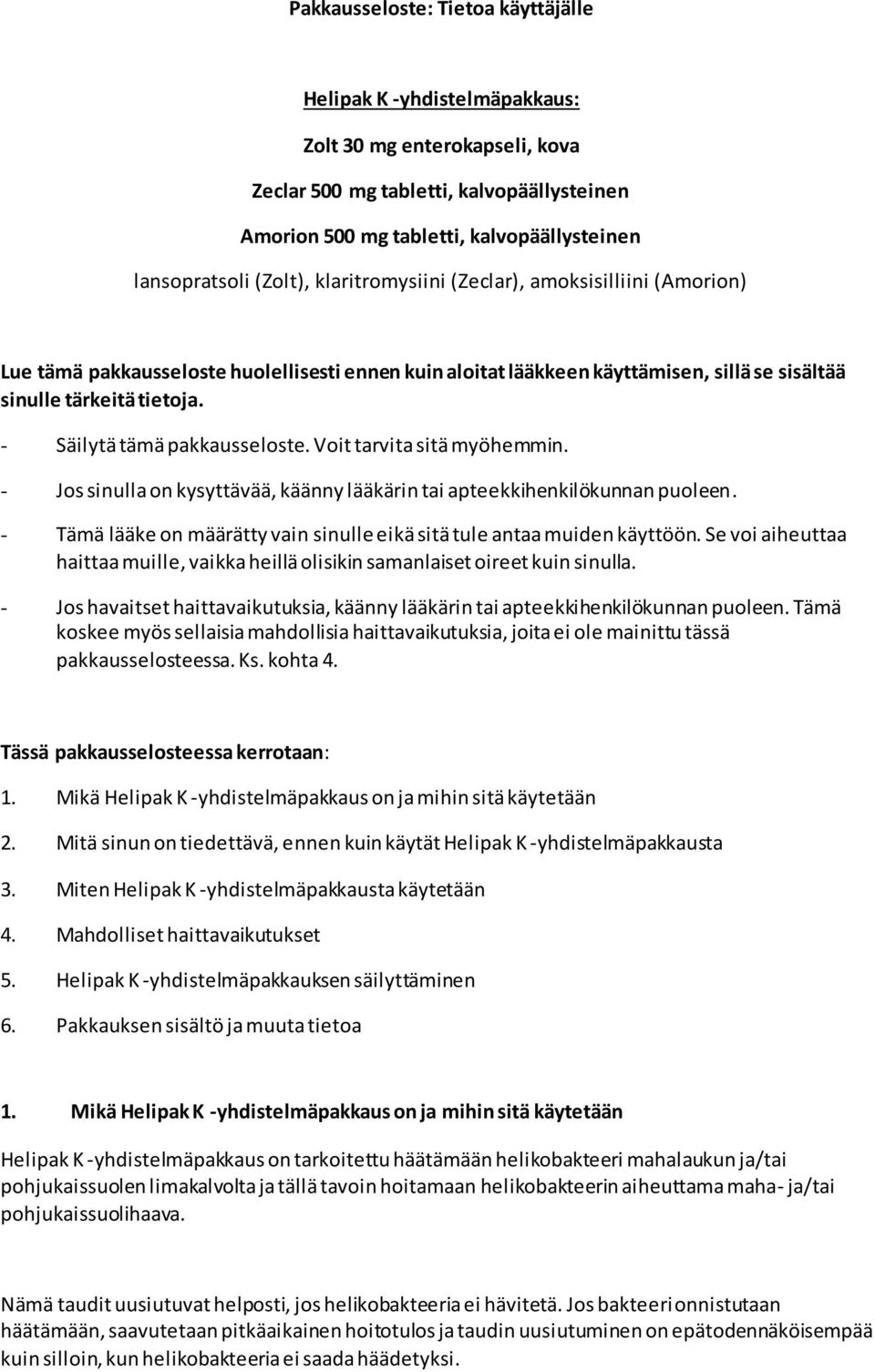 Pakkausseloste: Tietoa käyttäjälle

Helipak K -yhdistelmäpakkaus:

Zolt 30 mg enterokapseli, kova

Zeclar 500 mg tabletti, kalvopäällysteinen

Amorion 500 mg tabletti, kalvopäällysteinen

lansopratsoli (Zolt), klaritromysiini (Zeclar), amoksisilliini (Amorion)

Lue tämä pakkausseloste huolellisesti ennen kuin aloitat lääkkeen käyttämisen, sillä se sisältää sinulle tärkeitä tietoja.

- Säilytä tämä pakkausseloste. Voit tarvita sitä myöhemmin.
- Jos sinulla on kysyttävää, käänny lääkärin tai apteekkihenkilökunnan puoleen.
- Tämä lääke on määrätty vain sinulle eikä sitä tule antaa muiden käyttöön. Se voi aiheuttaa haittaa muille, vaikka heillä olisikin samanlaiset oireet kuin sinulla.
- Jos havaitset haittavaikutuksia, käänny lääkärin tai apteekkihenkilökunnan puoleen. Tämä koskee myös sellaisia mahdollisia haittavaikutuksia, joita ei ole mainittu tässä pakkausselosteessa. Ks. kohta 4.

Tässä pakkausselosteessa kerrotaan:

1. Mikä Helipak K -yhdistelmäpakkaus on ja mihin sitä käytetään
2. Mitä sinun on tiedettävä, ennen kuin käytät Helipak K -yhdistelmäpakkausta
3. Miten Helipak K -yhdistelmäpakkausta käytetään
4. Mahdolliset haittavaikutukset
5. Helipak K -yhdistelmäpakkauksen säilyttäminen
6. Pakkauksen sisältö ja muuta tietoa

1. Mikä Helipak K -yhdistelmäpakkaus on ja mihin sitä käytetään

Helipak K -yhdistelmäpakkaus on tarkoitettu häätämään helikobakteeri mahalaukun ja/tai pohjukaissuolen limakalvolta ja tällä tavoin hoitamaan helikobakteerin aiheuttama maha- ja/tai pohjukaissuolihaava.

Nämä taudit uusiutuvat helposti, jos helikobakteeria ei hävitetä. Jos bakteeri onnistutaan häätämään, saavutetaan pitkäaikainen hoitotulos ja taudin uusiutuminen on epätodennäköisempää kuin silloin, kun helikobakteeria ei saada häädetyksi.